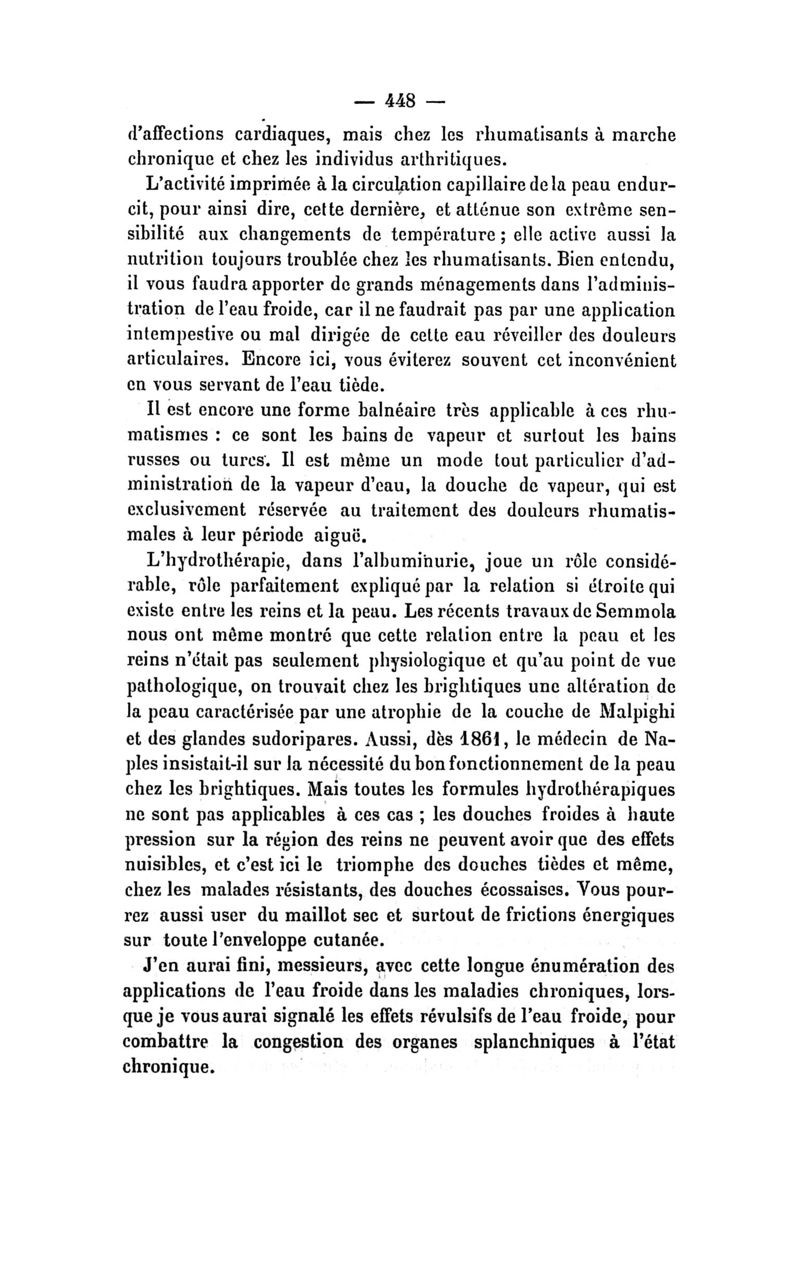 — 448 —

d'affections cardiaques, mais chez les rhumatisants à marche chronique et chez les individus arthritiques.

L'activité imprimée à la circulation capillaire de la peau endurcit, pour ainsi dire, cette dernière, et atténue son extrême sensibilité aux changements de température ; elle active aussi la nutrition toujours troublée chez les rhumatisants. Bien entendu, il vous faudra apporter de grands ménagements dans l'administration de l'eau froide, car il ne faudrait pas par une application intempestive ou mal dirigée de cette eau réveiller des douleurs articulaires. Encore ici, vous éviterez souvent cet inconvénient en vous servant de l'eau tiède.

Il est encore une forme balnéaire très applicable à ces rhumatismes : ce sont les bains de vapeur et surtout les bains russes ou turcs. Il est même un mode tout particulier d'administration de la vapeur d'eau, la douche de vapeur, qui est exclusivement réservée au traitement des douleurs rhumatismales à leur période aiguë.

L'hydrothérapie, dans l'albuminurie, joue un rôle considérable, rôle parfaitement expliqué par la relation si étroite qui existe entre les reins et la peau. Les récents travaux de Semmola nous ont même montré que cette relation entre la peau et les reins n'était pas seulement physiologique et qu'au point de vue pathologique, on trouvait chez les brightiques une altération de la peau caractérisée par une atrophie de la couche de Malpighi et des glandes sudoripares. Aussi, dès 1861, le médecin de Naples insistait-il sur la nécessité du bon fonctionnement de la peau chez les brightiques. Mais toutes les formules hydrothérapiques ne sont pas applicables à ces cas ; les douches froides à haute pression sur la région des reins ne peuvent avoir que des effets nuisibles, et c'est ici le triomphe des douches tièdes et même, chez les malades résistants, des douches écossaises. Vous pourrez aussi user du maillot sec et surtout de frictions énergiques sur toute l'enveloppe cutanée.

J'en aurai fini, messieurs, avec cette longue énumération des applications de l'eau froide dans les maladies chroniques, lorsque je vous aurai signalé les effets révulsifs de l'eau froide, pour combattre la congestion des organes splanchniques à l'état chronique.